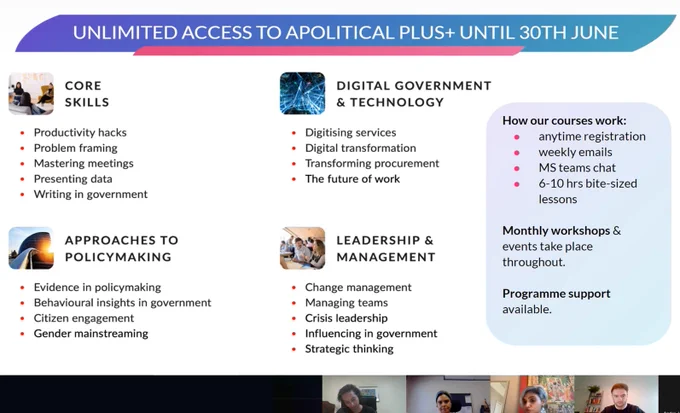 UNLIMITED ACCESS TO APOLITICAL PLUS+ UNTIL 30TH JUNE

CORE SKILLS

• Productivity hacks
• Problem framing
• Mastering meetings
• Presenting data
• Writing in government

APPROACHES TO POLICYMAKING

• Evidence in policymaking
• Behavioural insights in government
• Citizen engagement
• Gender mainstreaming

DIGITAL GOVERNMENT & TECHNOLOGY

• Digitising services
• Digital transformation
• Transforming procurement
• The future of work

LEADERSHIP & MANAGEMENT

• Change management
• Managing teams
• Crisis leadership
• Influencing in government
• Strategic thinking

How our courses work:
• anytime registration
• weekly emails
• MS teams chat
• 6-10 hrs bite-sized lessons

Monthly workshops & events take place throughout.

Programme support available.